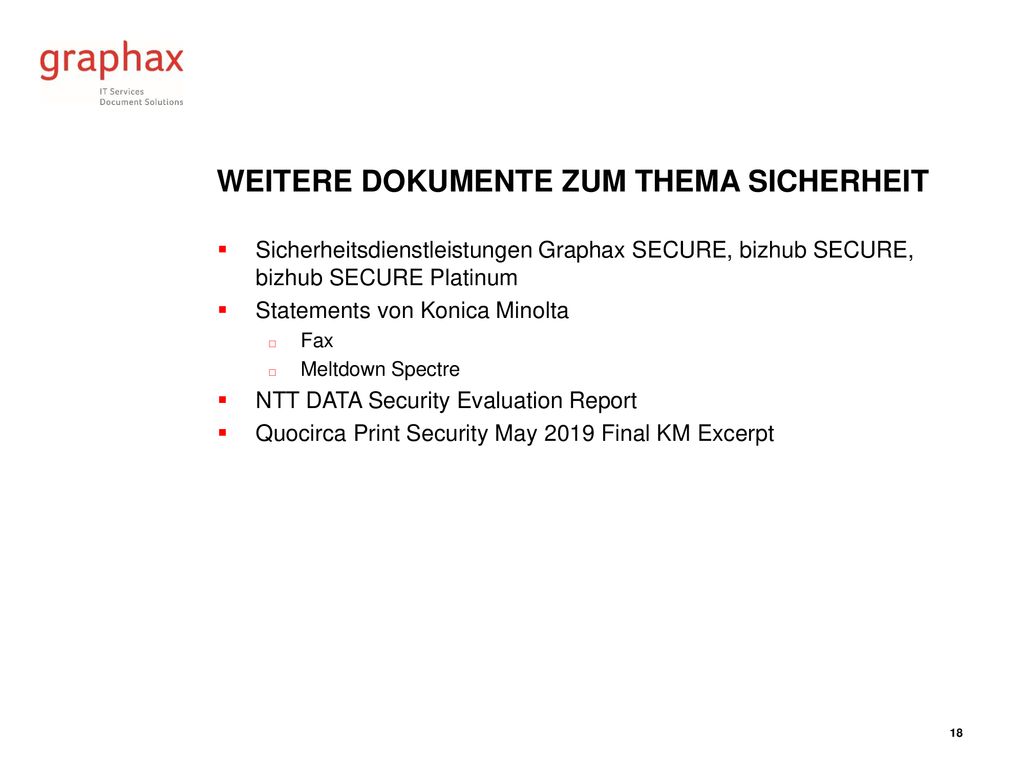 graphax
IT Services
Document Solutions

WEITERE DOKUMENTE ZUM THEMA SICHERHEIT

- Sicherheitsdienstleistungen Graphax SECURE, bizhub SECURE, bizhub SECURE Platinum
- Statements von Konica Minolta
  - Fax
  - Meltdown Spectre
- NTT DATA Security Evaluation Report
- Quocirca Print Security May 2019 Final KM Excerpt

18